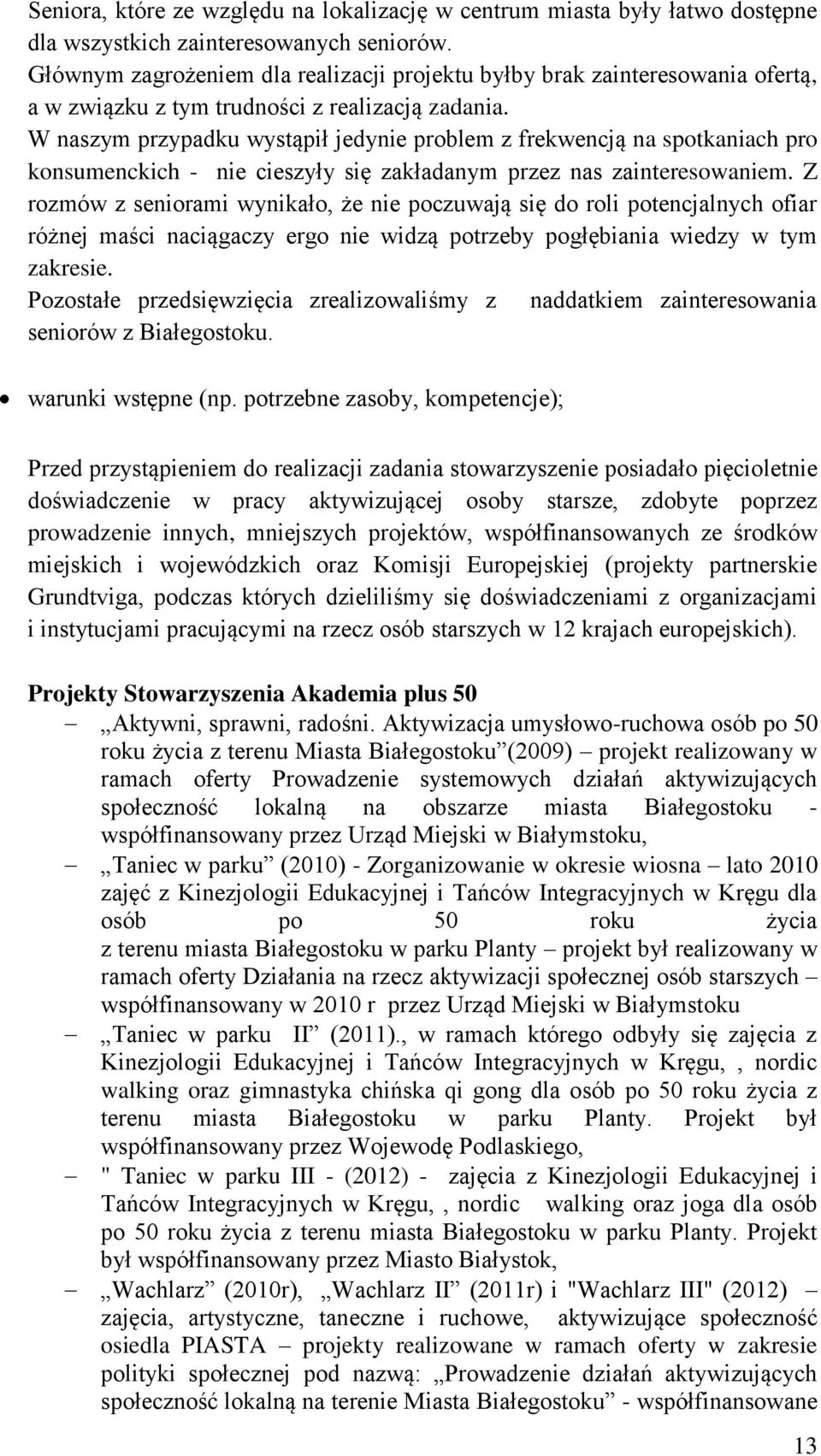 Seniora, które ze względu na lokalizację w centrum miasta były łatwo dostępne dla wszystkich zainteresowanych seniorów.
Głównym zagrożeniem dla realizacji projektu byłby brak zainteresowania ofertą, a w związku z tym trudności z realizacją zadania.
W naszym przypadku wystąpił jedynie problem z frekwencją na spotkaniach pro konsumenckich - nie cieszyły się zakładanym przez nas zainteresowaniem. Z rozmów z seniorami wynikało, że nie poczuwają się do roli potencjalnych ofiar różnej maści naciągaczy ergo nie widzą potrzeby pogłębiania wiedzy w tym zakresie.
Pozostałe przedsięwzięcia zrealizowaliśmy z naddatkiem zainteresowania seniorów z Białegostoku.

• warunki wstępne (np. potrzebne zasoby, kompetencje);

Przed przystąpieniem do realizacji zadania stowarzyszenie posiadało pięcioletnie doświadczenie w pracy aktywizującej osoby starsze, zdobyte poprzez prowadzenie innych, mniejszych projektów, współfinansowanych ze środków miejskich i wojewódzkich oraz Komisji Europejskiej (projekty partnerskie Grundtviga, podczas których dzieliliśmy się doświadczeniami z organizacjami i instytucjami pracującymi na rzecz osób starszych w 12 krajach europejskich).

Projekty Stowarzyszenia Akademia plus 50
– „Aktywni, sprawni, radośni. Aktywizacja umysłowo-ruchowa osób po 50 roku życia z terenu Miasta Białegostoku”(2009) – projekt realizowany w ramach oferty Prowadzenie systemowych działań aktywizujących społeczność lokalną na obszarze miasta Białegostoku - współfinansowany przez Urząd Miejski w Białymstoku,
– „Taniec w parku” (2010) - Zorganizowanie w okresie wiosna – lato 2010 zajęć z Kinezjologii Edukacyjnej i Tańców Integracyjnych w Kręgu dla osób po 50 roku życia z terenu miasta Białegostoku w parku Planty – projekt był realizowany w ramach oferty Działania na rzecz aktywizacji społecznej osób starszych – współfinansowany w 2010 r przez Urząd Miejski w Białymstoku
– „Taniec w parku II” (2011)., w ramach którego odbyły się zajęcia z Kinezjologii Edukacyjnej i Tańców Integracyjnych w Kręgu, , nordic walking oraz gimnastyka chińska qi gong dla osób po 50 roku życia z terenu miasta Białegostoku w parku Planty. Projekt był współfinansowany przez Wojewodę Podlaskiego,
– " Taniec w parku III - (2012) - zajęcia z Kinezjologii Edukacyjnej i Tańców Integracyjnych w Kręgu, , nordic walking oraz joga dla osób po 50 roku życia z terenu miasta Białegostoku w parku Planty. Projekt był współfinansowany przez Miasto Białystok,
– „Wachlarz” (2010r), „Wachlarz II” (2011r) i "Wachlarz III" (2012) – zajęcia, artystyczne, taneczne i ruchowe, aktywizujące społeczność osiedla PIASTA – projekty realizowane w ramach oferty w zakresie polityki społecznej pod nazwą: „Prowadzenie działań aktywizujących społeczność lokalną na terenie Miasta Białegostoku” - współfinansowane

13